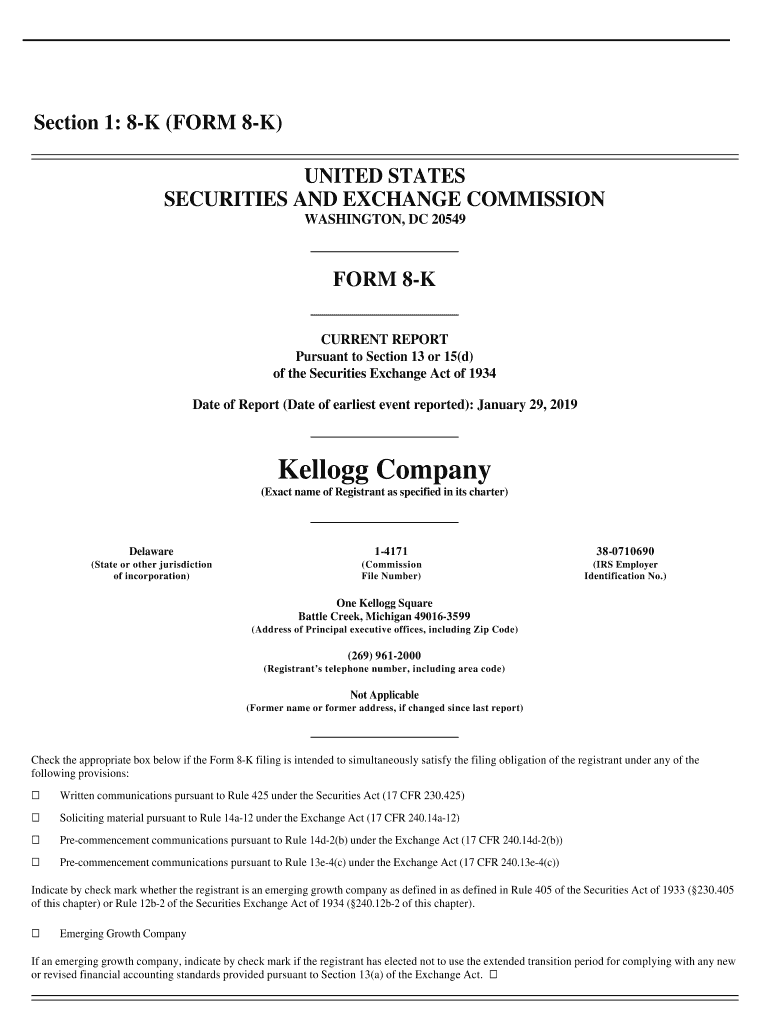 Section 1: 8-K (FORM 8-K)

UNITED STATES
SECURITIES AND EXCHANGE COMMISSION
WASHINGTON, DC 20549

FORM 8-K

CURRENT REPORT
Pursuant to Section 13 or 15(d)
of the Securities Exchange Act of 1934

Date of Report (Date of earliest event reported): January 29, 2019

Kellogg Company
(Exact name of Registrant as specified in its charter)

| Delaware | 1-4171 | 38-0710690 |
|---|---|---|
| (State or other jurisdiction of incorporation) | (Commission File Number) | (IRS Employer Identification No.) |

One Kellogg Square
Battle Creek, Michigan 49016-3599
(Address of Principal executive offices, including Zip Code)

(269) 961-2000
(Registrant's telephone number, including area code)

Not Applicable
(Former name or former address, if changed since last report)

Check the appropriate box below if the Form 8-K filing is intended to simultaneously satisfy the filing obligation of the registrant under any of the following provisions:

☐ Written communications pursuant to Rule 425 under the Securities Act (17 CFR 230.425)

☐ Soliciting material pursuant to Rule 14a-12 under the Exchange Act (17 CFR 240.14a-12)

☐ Pre-commencement communications pursuant to Rule 14d-2(b) under the Exchange Act (17 CFR 240.14d-2(b))

☐ Pre-commencement communications pursuant to Rule 13e-4(c) under the Exchange Act (17 CFR 240.13e-4(c))

Indicate by check mark whether the registrant is an emerging growth company as defined in as defined in Rule 405 of the Securities Act of 1933 (§230.405 of this chapter) or Rule 12b-2 of the Securities Exchange Act of 1934 (§240.12b-2 of this chapter).

☐ Emerging Growth Company

If an emerging growth company, indicate by check mark if the registrant has elected not to use the extended transition period for complying with any new or revised financial accounting standards provided pursuant to Section 13(a) of the Exchange Act. ☐